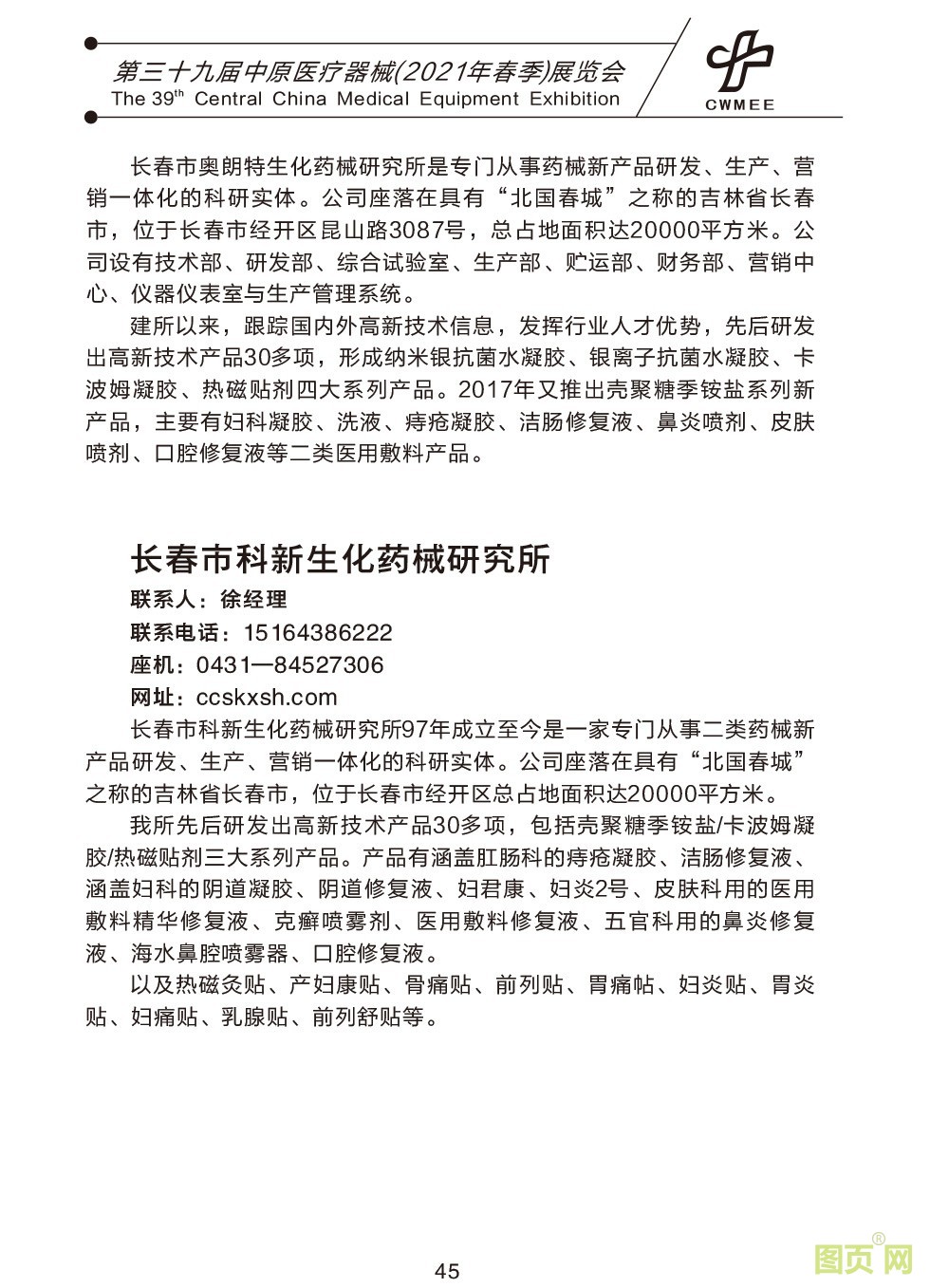 第三十九届中原医疗器械(2021年春季)展览会
The 39$^{th}$ Central China Medical Equipment Exhibition

CWMEE

长春市奥朗特生化药械研究所是专门从事药械新产品研发、生产、营销一体化的科研实体。公司座落在具有“北国春城”之称的吉林省长春市，位于长春市经开区昆山路3087号，总占地面积达20000平方米。公司设有技术部、研发部、综合试验室、生产部、贮运部、财务部、营销中心、仪器仪表室与生产管理系统。

建所以来，跟踪国内外高新技术信息，发挥行业人才优势，先后研发出高新技术产品30多项，形成纳米银抗菌水凝胶、银离子抗菌水凝胶、卡波姆凝胶、热磁贴剂四大系列产品。2017年又推出壳聚糖季铵盐系列新产品，主要有妇科凝胶、洗液、痔疮凝胶、洁肠修复液、鼻炎喷剂、皮肤喷剂、口腔修复液等二类医用敷料产品。

长春市科新生化药械研究所
联系人：徐经理
联系电话：15164386222
座机：0431—84527306
网址：ccskxsh.com
长春市科新生化药械研究所97年成立至今是一家专门从事二类药械新产品研发、生产、营销一体化的科研实体。公司座落在具有“北国春城”之称的吉林省长春市，位于长春市经开区总占地面积达20000平方米。

我所先后研发出高新技术产品30多项，包括壳聚糖季铵盐/卡波姆凝胶/热磁贴剂三大系列产品。产品有涵盖肛肠科的痔疮凝胶、洁肠修复液、涵盖妇科的阴道凝胶、阴道修复液、妇君康、妇炎2号、皮肤科用的医用敷料精华修复液、克癣喷雾剂、医用敷料修复液、五官科用的鼻炎修复液、海水鼻腔喷雾器、口腔修复液。

以及热磁灸贴、产妇康贴、骨痛贴、前列贴、胃痛帖、妇炎贴、胃炎贴、妇痛贴、乳腺贴、前列舒贴等。

45

图页网®